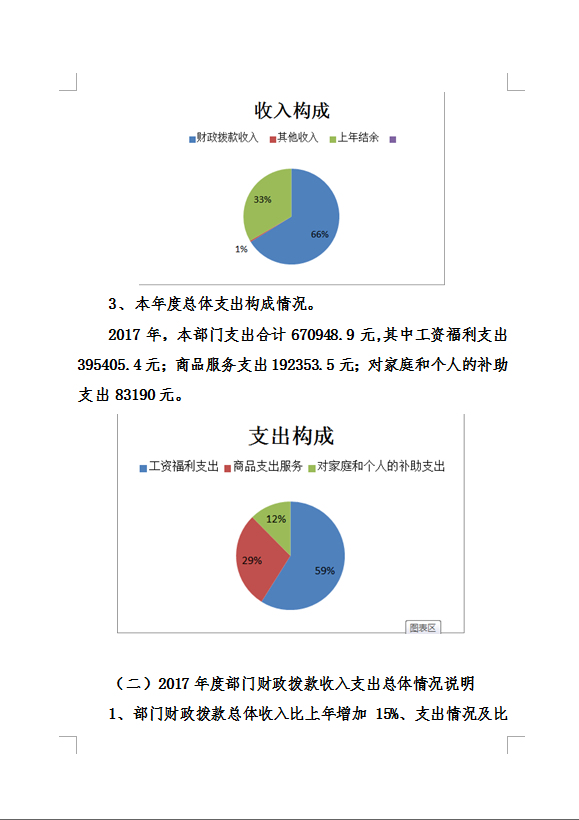 收入构成

财政拨款收入　其他收入　上年结余

33%

66%

1%

3、本年度总体支出构成情况。

2017 年，本部门支出合计 670948.9 元,其中工资福利支出 395405.4 元；商品服务支出 192353.5 元；对家庭和个人的补助支出 83190 元。

支出构成

工资福利支出　商品支出服务　对家庭和个人的补助支出

12%

29%

59%

图表区

（二）2017 年度部门财政拨款收入支出总体情况说明

1、部门财政拨款总体收入比上年增加 15%、支出情况及比